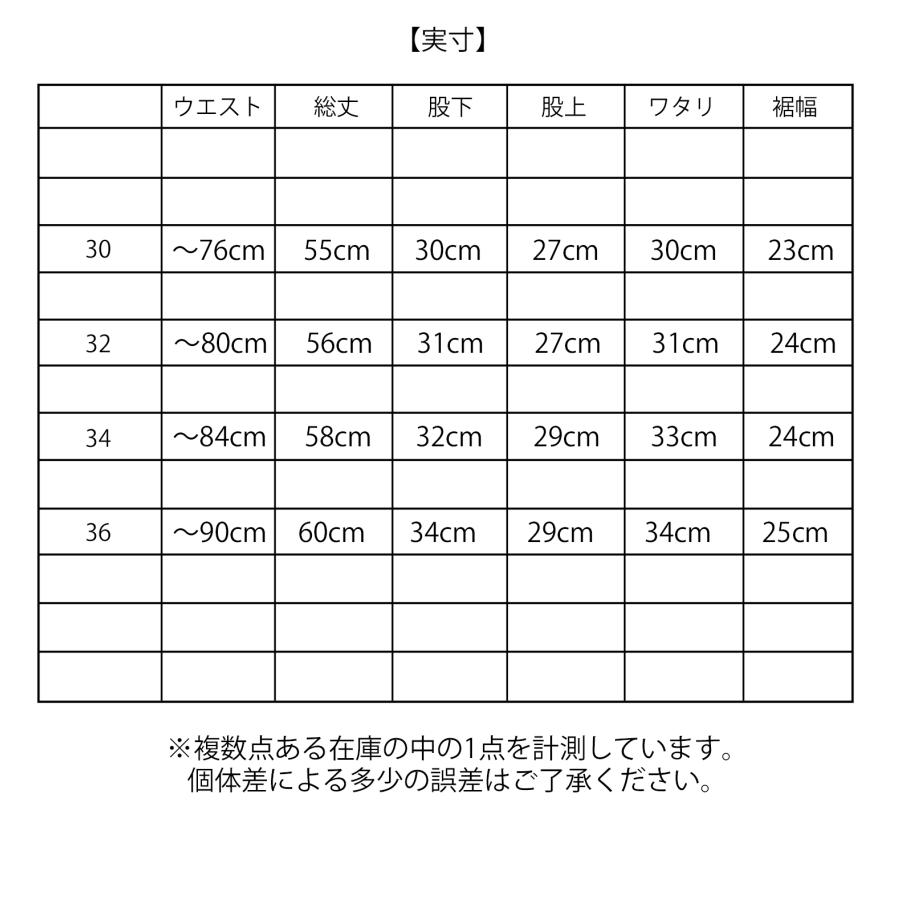 【実寸】

| | ウエスト | 総丈 | 股下 | 股上 | ワタリ | 裾幅 |
|---|---|---|---|---|---|---|
| | | | | | | |
| | | | | | | |
| 30 | ～76cm | 55cm | 30cm | 27cm | 30cm | 23cm |
| | | | | | | |
| 32 | ～80cm | 56cm | 31cm | 27cm | 31cm | 24cm |
| | | | | | | |
| 34 | ～84cm | 58cm | 32cm | 29cm | 33cm | 24cm |
| | | | | | | |
| 36 | ～90cm | 60cm | 34cm | 29cm | 34cm | 25cm |
| | | | | | | |
| | | | | | | |
| | | | | | | |

※複数点ある在庫の中の1点を計測しています。
個体差による多少の誤差はご了承ください。